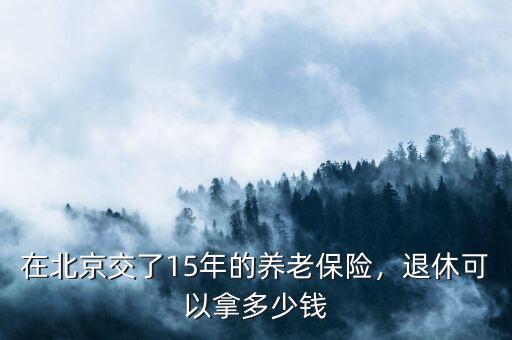 在北京交了15年的养老保险，退休可以拿多少钱